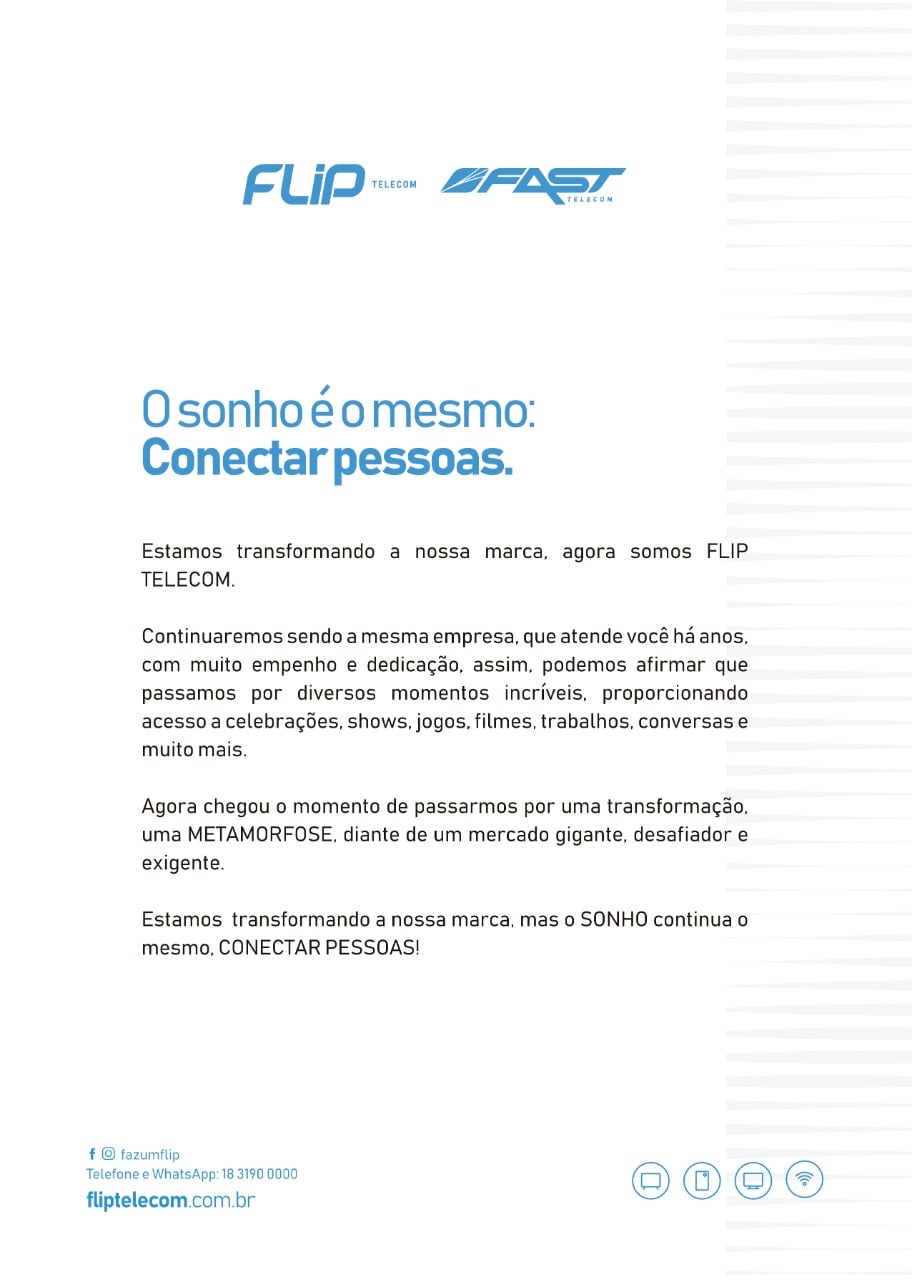 FLIP TELECOM FAST TELECOM

O sonho é o mesmo:
Conectar pessoas.

Estamos transformando a nossa marca, agora somos FLIP TELECOM.

Continuaremos sendo a mesma empresa, que atende você há anos, com muito empenho e dedicação, assim, podemos afirmar que passamos por diversos momentos incríveis, proporcionando acesso a celebrações, shows, jogos, filmes, trabalhos, conversas e muito mais.

Agora chegou o momento de passarmos por uma transformação, uma METAMORFOSE, diante de um mercado gigante, desafiador e exigente.

Estamos transformando a nossa marca, mas o SONHO continua o mesmo, CONECTAR PESSOAS!

fazumflip
Telefone e WhatsApp: 18 3190 0000
fliptelecom.com.br